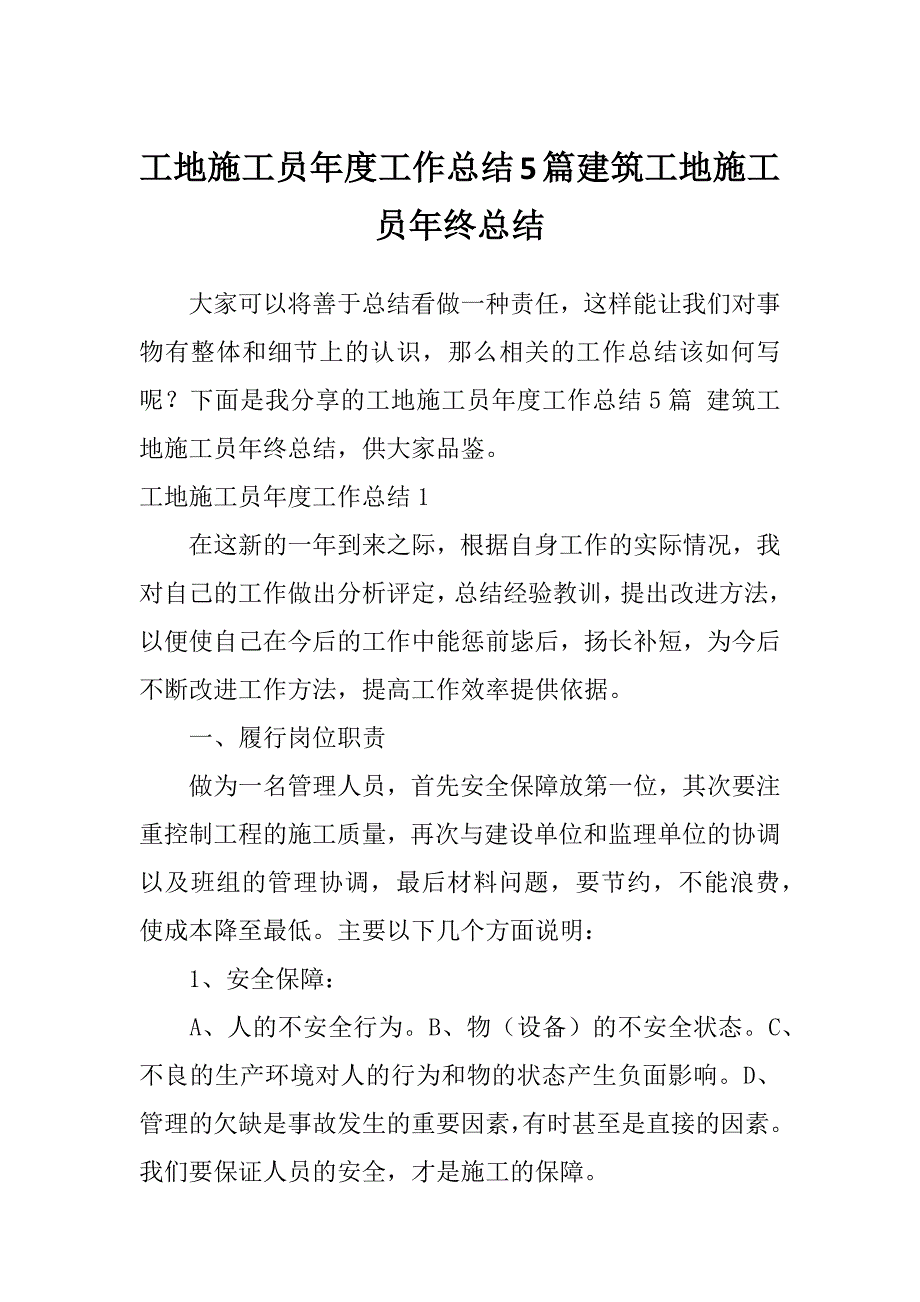 工地施工员年度工作总结5篇建筑工地施工员年终总结

大家可以将善于总结看做一种责任，这样能让我们对事物有整体和细节上的认识，那么相关的工作总结该如何写呢？下面是我分享的工地施工员年度工作总结5篇 建筑工地施工员年终总结，供大家品鉴。

工地施工员年度工作总结1

在这新的一年到来之际，根据自身工作的实际情况，我对自己的工作做出分析评定，总结经验教训，提出改进方法，以便使自己在今后的工作中能惩前毖后，扬长补短，为今后不断改进工作方法，提高工作效率提供依据。

一、履行岗位职责

做为一名管理人员，首先安全保障放第一位，其次要注重控制工程的施工质量，再次与建设单位和监理单位的协调以及班组的管理协调，最后材料问题，要节约，不能浪费，使成本降至最低。主要以下几个方面说明：

1、安全保障：

A、人的不安全行为。B、物（设备）的不安全状态。C、不良的生产环境对人的行为和物的状态产生负面影响。D、管理的欠缺是事故发生的重要因素，有时甚至是直接的因素。我们要保证人员的安全，才是施工的保障。